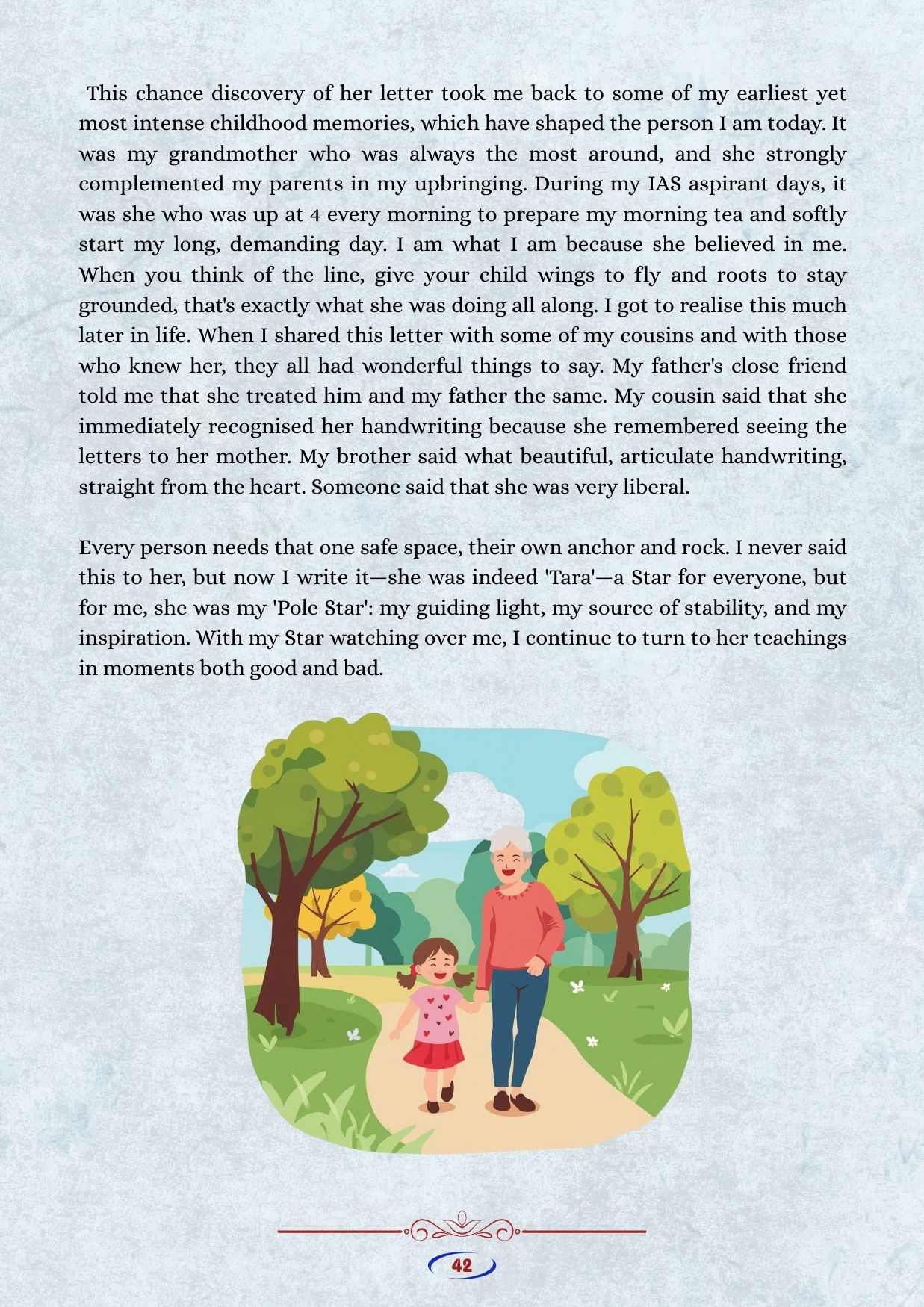 This chance discovery of her letter took me back to some of my earliest yet most intense childhood memories, which have shaped the person I am today. It was my grandmother who was always the most around, and she strongly complemented my parents in my upbringing. During my IAS aspirant days, it was she who was up at 4 every morning to prepare my morning tea and softly start my long, demanding day. I am what I am because she believed in me. When you think of the line, give your child wings to fly and roots to stay grounded, that's exactly what she was doing all along. I got to realise this much later in life. When I shared this letter with some of my cousins and with those who knew her, they all had wonderful things to say. My father's close friend told me that she treated him and my father the same. My cousin said that she immediately recognised her handwriting because she remembered seeing the letters to her mother. My brother said what beautiful, articulate handwriting, straight from the heart. Someone said that she was very liberal.

Every person needs that one safe space, their own anchor and rock. I never said this to her, but now I write it—she was indeed 'Tara'—a Star for everyone, but for me, she was my 'Pole Star': my guiding light, my source of stability, and my inspiration. With my Star watching over me, I continue to turn to her teachings in moments both good and bad.

42